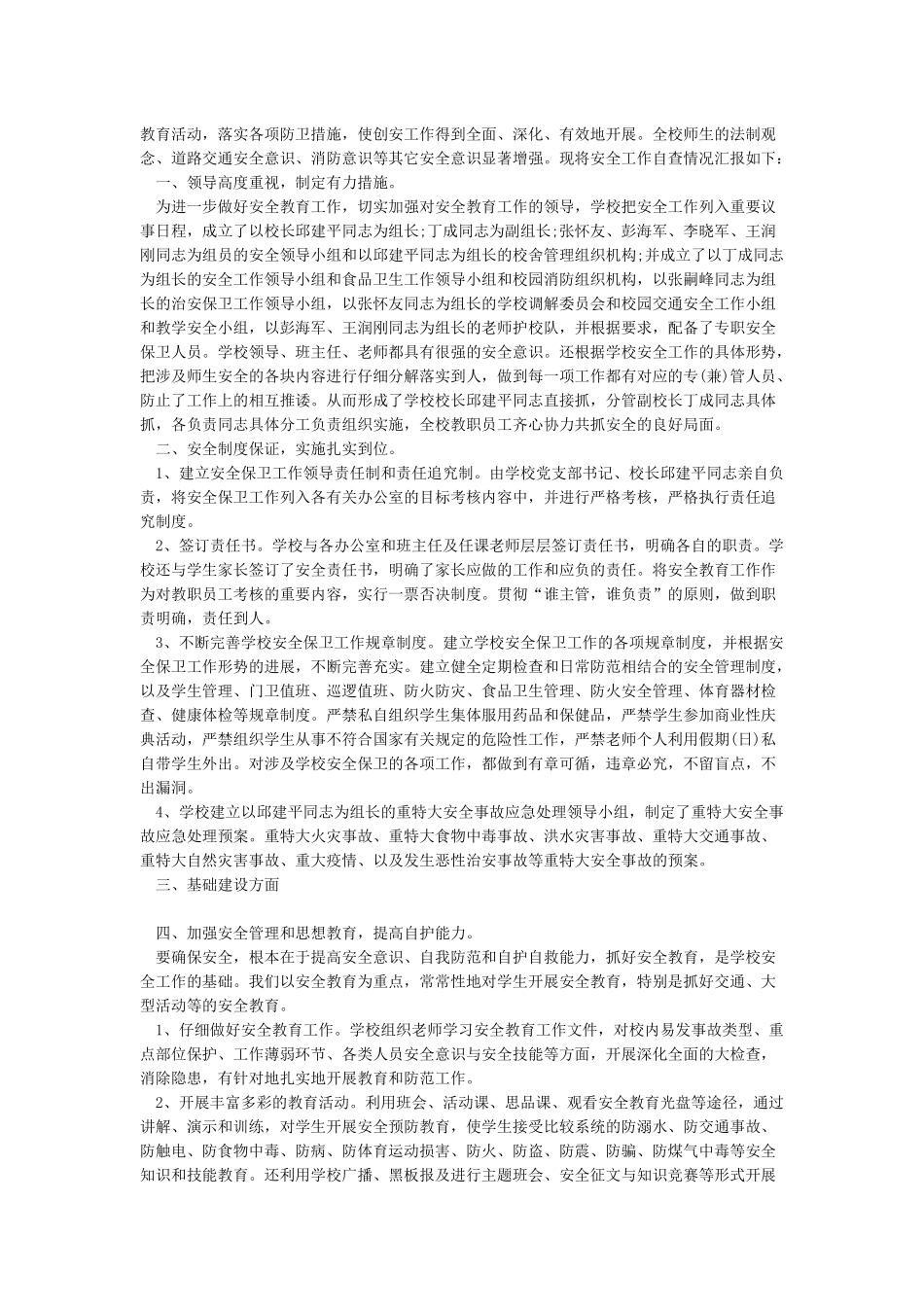 教育活动，落实各项防卫措施，使创安工作得到全面、深化、有效地开展。全校师生的法制观念、道路交通安全意识、消防意识等其它安全意识显著增强。现将安全工作自查情况汇报如下：

一、领导高度重视，制定有力措施。

为进一步做好安全教育工作，切实加强对安全教育工作的领导，学校把安全工作列入重要议事日程，成立了以校长邱建平同志为组长;丁成同志为副组长;张怀友、彭海军、李晓军、王润刚同志为组员的安全领导小组和以邱建平同志为组长的校舍管理组织机构;并成立了以丁成同志为组长的安全工作领导小组和食品卫生工作领导小组和校园消防组织机构，以张嗣峰同志为组长的治安保卫工作领导小组，以张怀友同志为组长的学校调解委员会和校园交通安全工作小组和教学安全小组，以彭海军、王润刚同志为组长的老师护校队，并根据要求，配备了专职安全保卫人员。学校领导、班主任、老师都具有很强的安全意识。还根据学校安全工作的具体形势，把涉及师生安全的各块内容进行仔细分解落实到人，做到每一项工作都有对应的专(兼)管人员、防止了工作上的相互推诿。从而形成了学校校长邱建平同志直接抓，分管副校长丁成同志具体抓，各负责同志具体分工负责组织实施，全校教职员工齐心协力共抓安全的良好局面。

二、安全制度保证，实施扎实到位。

1、建立安全保卫工作领导责任制和责任追究制。由学校党支部书记、校长邱建平同志亲自负责，将安全保卫工作列入各有关办公室的目标考核内容中，并进行严格考核，严格执行责任追究制度。

2、签订责任书。学校与各办公室和班主任及任课老师层层签订责任书，明确各自的职责。学校还与学生家长签订了安全责任书，明确了家长应做的工作和应负的责任。将安全教育工作作为对教职员工考核的重要内容，实行一票否决制度。贯彻“谁主管，谁负责”的原则，做到职责明确，责任到人。

3、不断完善学校安全保卫工作规章制度。建立学校安全保卫工作的各项规章制度，并根据安全保卫工作形势的进展，不断完善充实。建立健全定期检查和日常防范相结合的安全管理制度，以及学生管理、门卫值班、巡逻值班、防火防灾、食品卫生管理、防火安全管理、体育器材检查、健康体检等规章制度。严禁私自组织学生集体服用药品和保健品，严禁学生参加商业性庆典活动，严禁组织学生从事不符合国家有关规定的危险性工作，严禁老师个人利用假期(日)私自带学生外出。对涉及学校安全保卫的各项工作，都做到有章可循，违章必究，不留盲点，不出漏洞。

4、学校建立以邱建平同志为组长的重特大安全事故应急处理领导小组，制定了重特大安全事故应急处理预案。重特大火灾事故、重特大食物中毒事故、洪水灾害事故、重特大交通事故、重特大自然灾害事故、重大疫情、以及发生恶性治安事故等重特大安全事故的预案。

三、基础建设方面

四、加强安全管理和思想教育，提高自护能力。

要确保安全，根本在于提高安全意识、自我防范和自护自救能力，抓好安全教育，是学校安全工作的基础。我们以安全教育为重点，常常性地对学生开展安全教育，特别是抓好交通、大型活动等的安全教育。

1、仔细做好安全教育工作。学校组织老师学习安全教育工作文件，对校内易发事故类型、重点部位保护、工作薄弱环节、各类人员安全意识与安全技能等方面，开展深化全面的大检查，消除隐患，有针对地扎实地开展教育和防范工作。

2、开展丰富多彩的教育活动。利用班会、活动课、思品课、观看安全教育光盘等途径，通过讲解、演示和训练，对学生开展安全预防教育，使学生接受比较系统的防溺水、防交通事故、防触电、防食物中毒、防病、防体育运动损害、防火、防盗、防震、防骗、防煤气中毒等安全知识和技能教育。还利用学校广播、黑板报及进行主题班会、安全征文与知识竞赛等形式开展